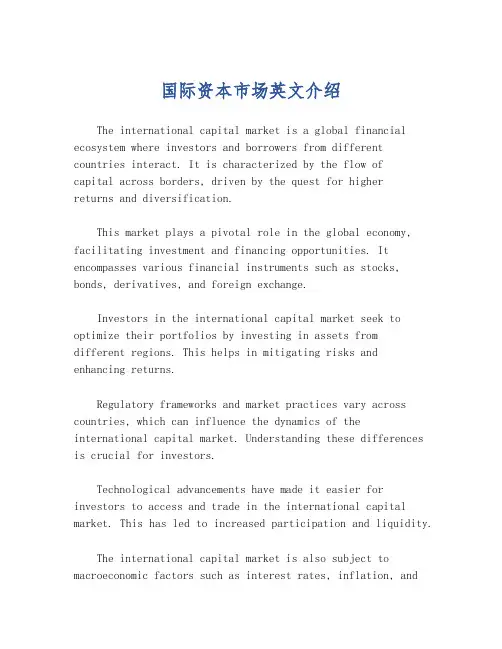 国际资本市场英文介绍

The international capital market is a global financial ecosystem where investors and borrowers from different countries interact. It is characterized by the flow of capital across borders, driven by the quest for higher returns and diversification.

This market plays a pivotal role in the global economy, facilitating investment and financing opportunities. It encompasses various financial instruments such as stocks, bonds, derivatives, and foreign exchange.

Investors in the international capital market seek to optimize their portfolios by investing in assets from different regions. This helps in mitigating risks and enhancing returns.

Regulatory frameworks and market practices vary across countries, which can influence the dynamics of the international capital market. Understanding these differences is crucial for investors.

Technological advancements have made it easier for investors to access and trade in the international capital market. This has led to increased participation and liquidity.

The international capital market is also subject to macroeconomic factors such as interest rates, inflation, and